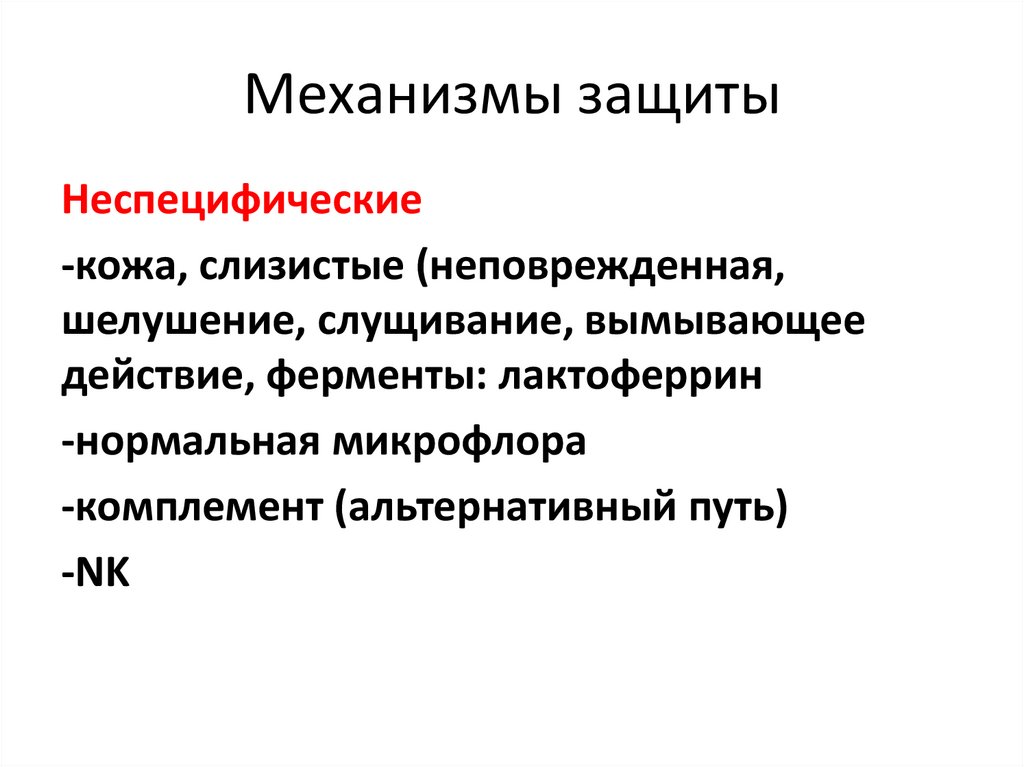 Механизмы защиты

Неспецифические

-кожа, слизистые (неповрежденная, шелушение, слущивание, вымывающее действие, ферменты: лактоферрин

-нормальная микрофлора

-комплемент (альтернативный путь)

-NK